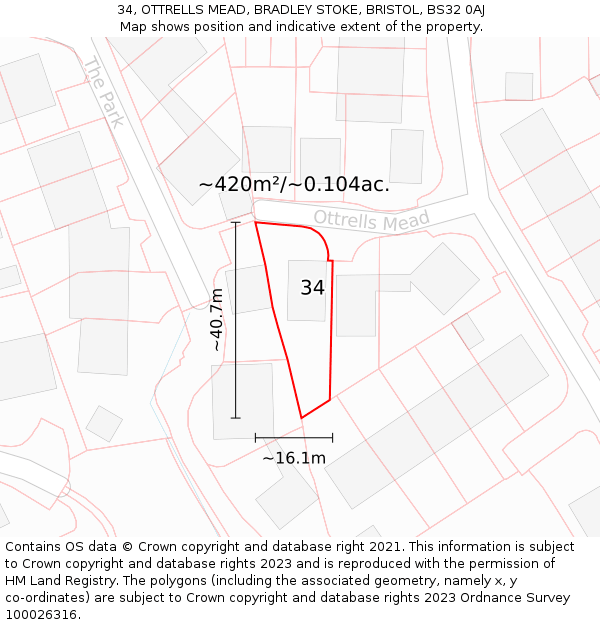 34, OTTRELLS MEAD, BRADLEY STOKE, BRISTOL, BS32 0AJ
Map shows position and indicative extent of the property.

The Park

~420m²/~0.104ac.

Ottrells Mead

34

~40.7m

~16.1m

Contains OS data © Crown copyright and database right 2021. This information is subject to Crown copyright and database rights 2023 and is reproduced with the permission of HM Land Registry. The polygons (including the associated geometry, namely x, y co-ordinates) are subject to Crown copyright and database rights 2023 Ordnance Survey 100026316.